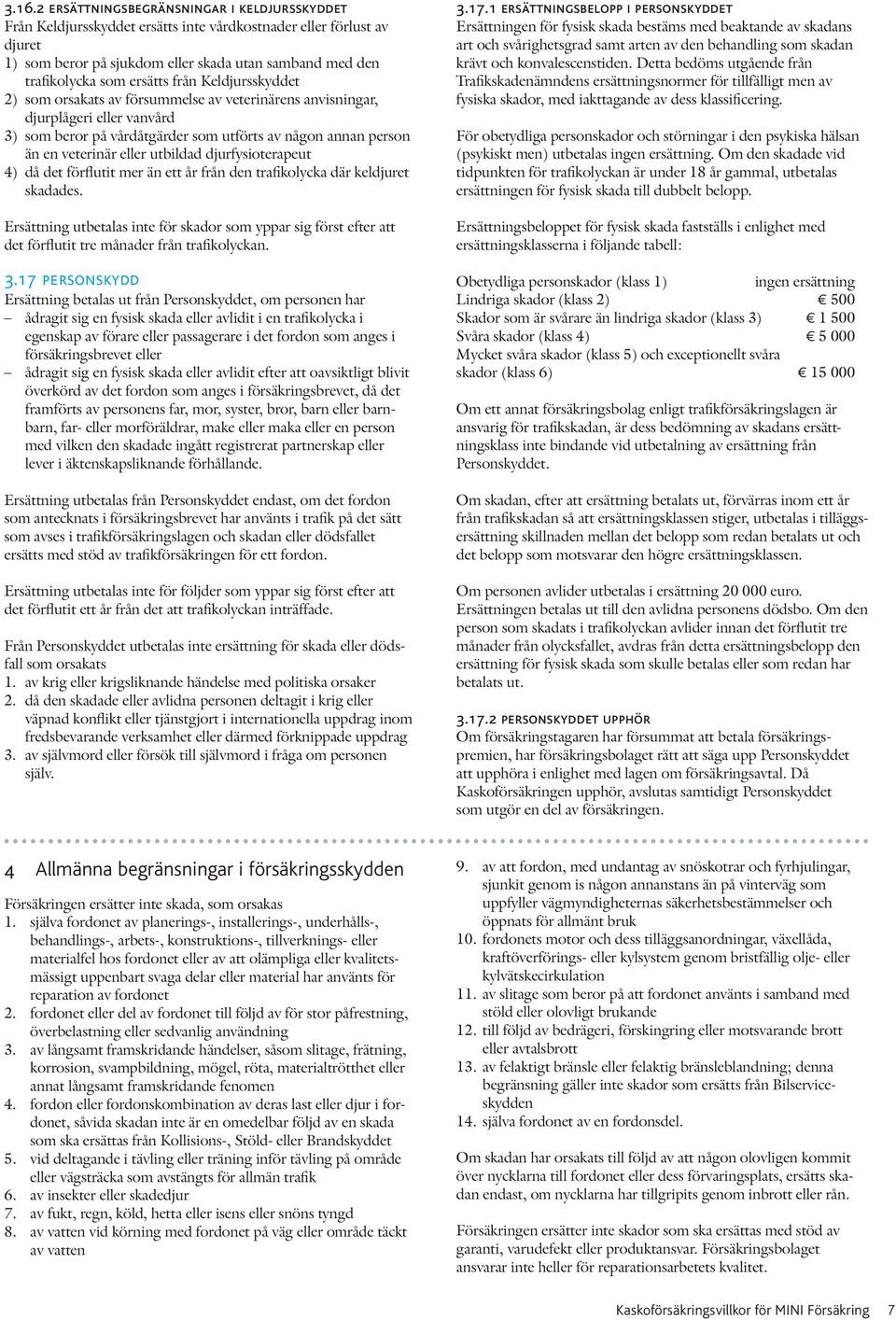 3.16.2 ERSÄTTNINGSBEGRÄNSNINGAR I KELDJURSSKYDDET
Från Keldjursskyddet ersätts inte vårdkostnader eller förlust av djuret
1) som beror på sjukdom eller skada utan samband med den trafikolycka som ersätts från Keldjursskyddet
2) som orsakats av försummelse av veterinärens anvisningar, djurplågeri eller vanvård
3) som beror på vårdåtgärder som utförts av någon annan person än en veterinär eller utbildad djurfysioterapeut
4) då det förflutit mer än ett år från den trafikolycka där keldjuret skadades.

Ersättning utbetalas inte för skador som yppar sig först efter att det förflutit tre månader från trafikolyckan.

3.17 PERSONSKYDD
Ersättning betalas ut från Personskyddet, om personen har
– ådragit sig en fysisk skada eller avlidit i en trafikolycka i egenskap av förare eller passagerare i det fordon som anges i försäkringsbrevet eller
– ådragit sig en fysisk skada eller avlidit efter att oavsiktligt blivit överkörd av det fordon som anges i försäkringsbrevet, då det framförts av personens far, mor, syster, bror, barn eller barnbarn, far- eller morföräldrar, make eller maka eller en person med vilken den skadade ingått registrerat partnerskap eller lever i äktenskapsliknande förhållande.

Ersättning utbetalas från Personskyddet endast, om det fordon som antecknats i försäkringsbrevet har använts i trafik på det sätt som avses i trafikförsäkringslagen och skadan eller dödsfallet ersätts med stöd av trafikförsäkringen för ett fordon.

Ersättning utbetalas inte för följder som yppar sig först efter att det förflutit ett år från det att trafikolyckan inträffade.

Från Personskyddet utbetalas inte ersättning för skada eller dödsfall som orsakats
1. av krig eller krigsliknande händelse med politiska orsaker
2. då den skadade eller avlidna personen deltagit i krig eller väpnad konflikt eller tjänstgjort i internationella uppdrag inom fredsbevarande verksamhet eller därmed förknippade uppdrag
3. av självmord eller försök till självmord i fråga om personen själv.

3.17.1 ERSÄTTNINGSBELOPP I PERSONSKYDDET
Ersättningen för fysisk skada bestäms med beaktande av skadans art och svårighetsgrad samt arten av den behandling som skadan krävt och konvalescenstiden. Detta bedöms utgående från Trafikskadenämndens ersättningsnormer för tillfälligt men av fysiska skador, med iakttagande av dess klassificering.

För obetydliga personskador och störningar i den psykiska hälsan (psykiskt men) utbetalas ingen ersättning. Om den skadade vid tidpunkten för trafikolyckan är under 18 år gammal, utbetalas ersättningen för fysisk skada till dubbelt belopp.

Ersättningsbeloppet för fysisk skada fastställs i enlighet med ersättningsklasserna i följande tabell:

| | |
|---|---|
| Obetydliga personskador (klass 1) | ingen ersättning |
| Lindriga skador (klass 2) | € 500 |
| Skador som är svårare än lindriga skador (klass 3) | € 1 500 |
| Svåra skador (klass 4) | € 5 000 |
| Mycket svåra skador (klass 5) och exceptionellt svåra skador (klass 6) | € 15 000 |

Om ett annat försäkringsbolag enligt trafikförsäkringslagen är ansvarig för trafikskadan, är dess bedömning av skadans ersättningsklass inte bindande vid utbetalning av ersättning från Personskyddet.

Om skadan, efter att ersättning betalats ut, förvärras inom ett år från trafikskadan så att ersättningsklassen stiger, utbetalas i tilläggsersättning skillnaden mellan det belopp som redan betalats ut och det belopp som motsvarar den högre ersättningsklassen.

Om personen avlider utbetalas i ersättning 20 000 euro. Ersättningen betalas ut till den avlidna personens dödsbo. Om den person som skadats i trafikolyckan avlider innan det förflutit tre månader från olycksfallet, avdras från detta ersättningsbelopp den ersättning för fysisk skada som skulle betalas eller som redan har betalats ut.

3.17.2 PERSONSKYDDET UPPHÖR
Om försäkringstagaren har försummat att betala försäkringspremien, har försäkringsbolaget rätt att säga upp Personskyddet att upphöra i enlighet med lagen om försäkringsavtal. Då Kaskoförsäkringen upphör, avslutas samtidigt Personskyddet som utgör en del av försäkringen.

4 Allmänna begränsningar i försäkringsskydden

Försäkringen ersätter inte skada, som orsakas
1. själva fordonet av planerings-, installerings-, underhålls-, behandlings-, arbets-, konstruktions-, tillverknings- eller materialfel hos fordonet eller av att olämpliga eller kvalitetsmässigt uppenbart svaga delar eller material har använts för reparation av fordonet
2. fordonet eller del av fordonet till följd av för stor påfrestning, överbelastning eller sedvanlig användning
3. av långsamt framskridande händelser, såsom slitage, frätning, korrosion, svampbildning, mögel, röta, materialtrötthet eller annat långsamt framskridande fenomen
4. fordon eller fordonskombination av deras last eller djur i fordonet, såvida skadan inte är en omedelbar följd av en skada som ska ersättas från Kollisions-, Stöld- eller Brandskyddet
5. vid deltagande i tävling eller träning inför tävling på område eller vägsträcka som avstängts för allmän trafik
6. av insekter eller skadedjur
7. av fukt, regn, köld, hetta eller isens eller snöns tyngd
8. av vatten vid körning med fordonet på väg eller område täckt av vatten
9. av att fordon, med undantag av snöskotrar och fyrhjulingar, sjunkit genom is någon annanstans än på vinterväg som uppfyller vägmyndigheternas säkerhetsbestämmelser och öppnats för allmänt bruk
10. fordonets motor och dess tilläggsanordningar, växellåda, kraftöverförings- eller kylsystem genom bristfällig olje- eller kylvätskecirkulation
11. av slitage som beror på att fordonet använts i samband med stöld eller olovligt brukande
12. till följd av bedrägeri, förskingring eller motsvarande brott eller avtalsbrott
13. av felaktigt bränsle eller felaktig bränsleblandning; denna begränsning gäller inte skador som ersätts från Bilserviceskydden
14. själva fordonet av en fordonsdel.

Om skadan har orsakats till följd av att någon olovligen kommit över nycklarna till fordonet eller dess förvaringsplats, ersätts skadan endast, om nycklarna har tillgripits genom inbrott eller rån.

Försäkringen ersätter inte skador som ska ersättas med stöd av garanti, varudefekt eller produktansvar. Försäkringsbolaget ansvarar inte heller för reparationsarbetets kvalitet.

Kaskoförsäkringsvillkor för MINI Försäkring 7